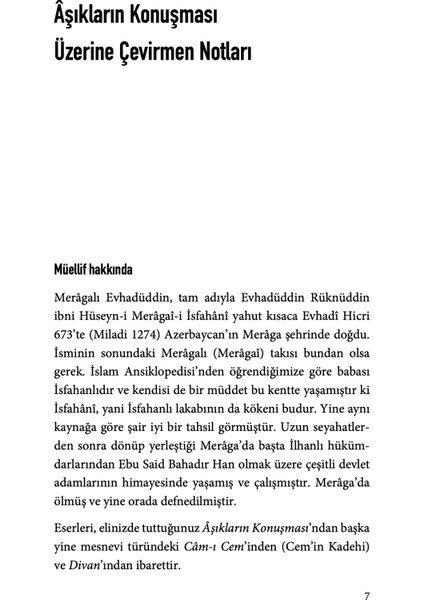 Âşıkların Konuşması Üzerine Çevirmen Notları

Müellif hakkında

Merâgalı Evhadüddin, tam adıyla Evhadüddin Rüknüddin ibni Hüseyn-i Merâgaî-i İsfahânî yahut kısaca Evhadî Hicri 673'te (Miladi 1274) Azerbaycan'ın Merâga şehrinde doğdu. İsminin sonundaki Merâgalı (Merâgaî) takısı bundan olsa gerek. İslam Ansiklopedisi'nden öğrendiğimize göre babası İsfahanlıdır ve kendisi de bir müddet bu kentte yaşamıştır ki İsfahânî, yani İsfahanlı lakabının da kökeni budur. Yine aynı kaynağa göre şair iyi bir tahsil görmüştür. Uzun seyahatlerden sonra dönüp yerleştiği Merâga'da başta İlhanlı hükümdarlarından Ebu Said Bahadır Han olmak üzere çeşitli devlet adamlarının himayesinde yaşamış ve çalışmıştır. Merâga'da ölmüş ve yine orada defnedilmiştir.

Eserleri, elinizde tuttuğunuz Âşıkların Konuşması'ndan başka yine mesnevi türündeki Câm-ı Cem'inden (Cem'in Kadehi) ve Divan'ından ibarettir.

7